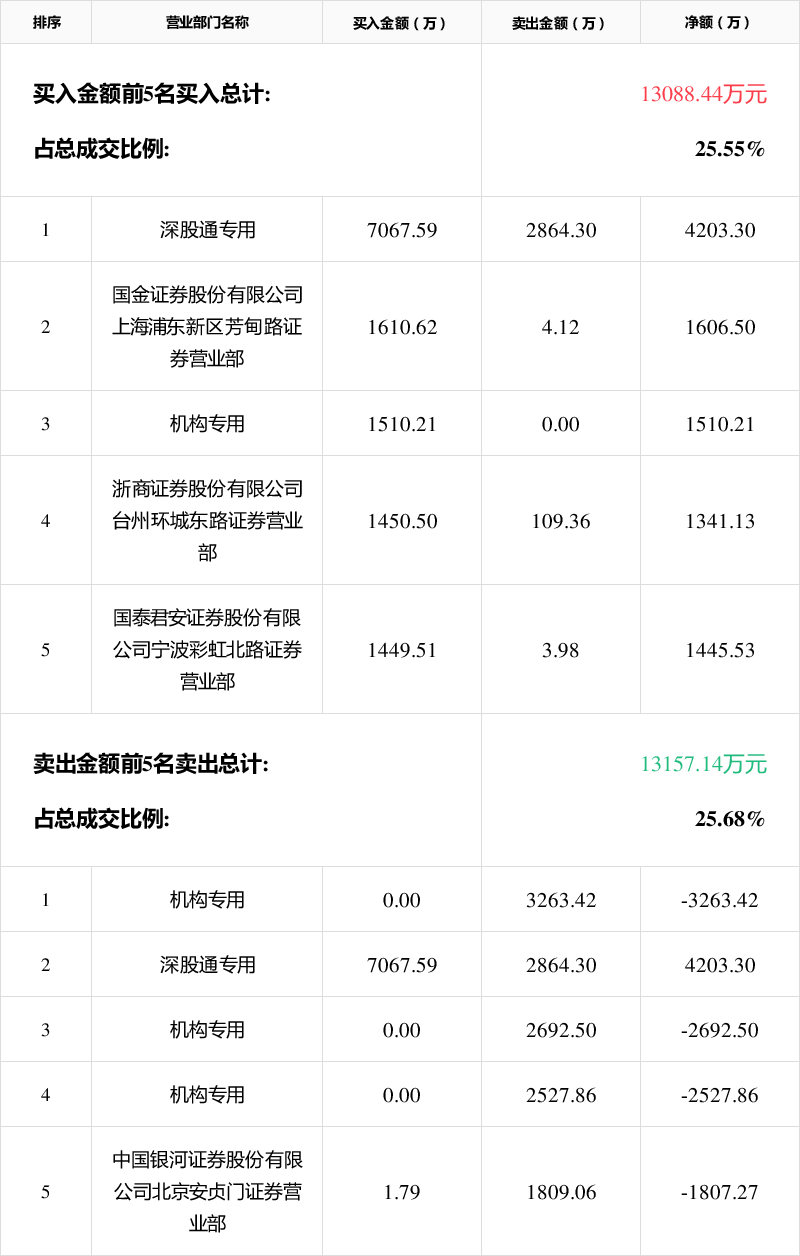 | 排序 | 营业部门名称 | 买入金额（万） | 卖出金额（万） | 净额（万） |
|---|---|---|---|---|
| 买入金额前5名买入总计: 占总成交比例: | | | 13088.44万元 25.55% | |
| 1 | 深股通专用 | 7067.59 | 2864.30 | 4203.30 |
| 2 | 国金证券股份有限公司上海浦东新区芳甸路证券营业部 | 1610.62 | 4.12 | 1606.50 |
| 3 | 机构专用 | 1510.21 | 0.00 | 1510.21 |
| 4 | 浙商证券股份有限公司台州环城东路证券营业部 | 1450.50 | 109.36 | 1341.13 |
| 5 | 国泰君安证券股份有限公司宁波彩虹北路证券营业部 | 1449.51 | 3.98 | 1445.53 |
| 卖出金额前5名卖出总计: 占总成交比例: | | | 13157.14万元 25.68% | |
| 1 | 机构专用 | 0.00 | 3263.42 | -3263.42 |
| 2 | 深股通专用 | 7067.59 | 2864.30 | 4203.30 |
| 3 | 机构专用 | 0.00 | 2692.50 | -2692.50 |
| 4 | 机构专用 | 0.00 | 2527.86 | -2527.86 |
| 5 | 中国银河证券股份有限公司北京安贞门证券营业部 | 1.79 | 1809.06 | -1807.27 |